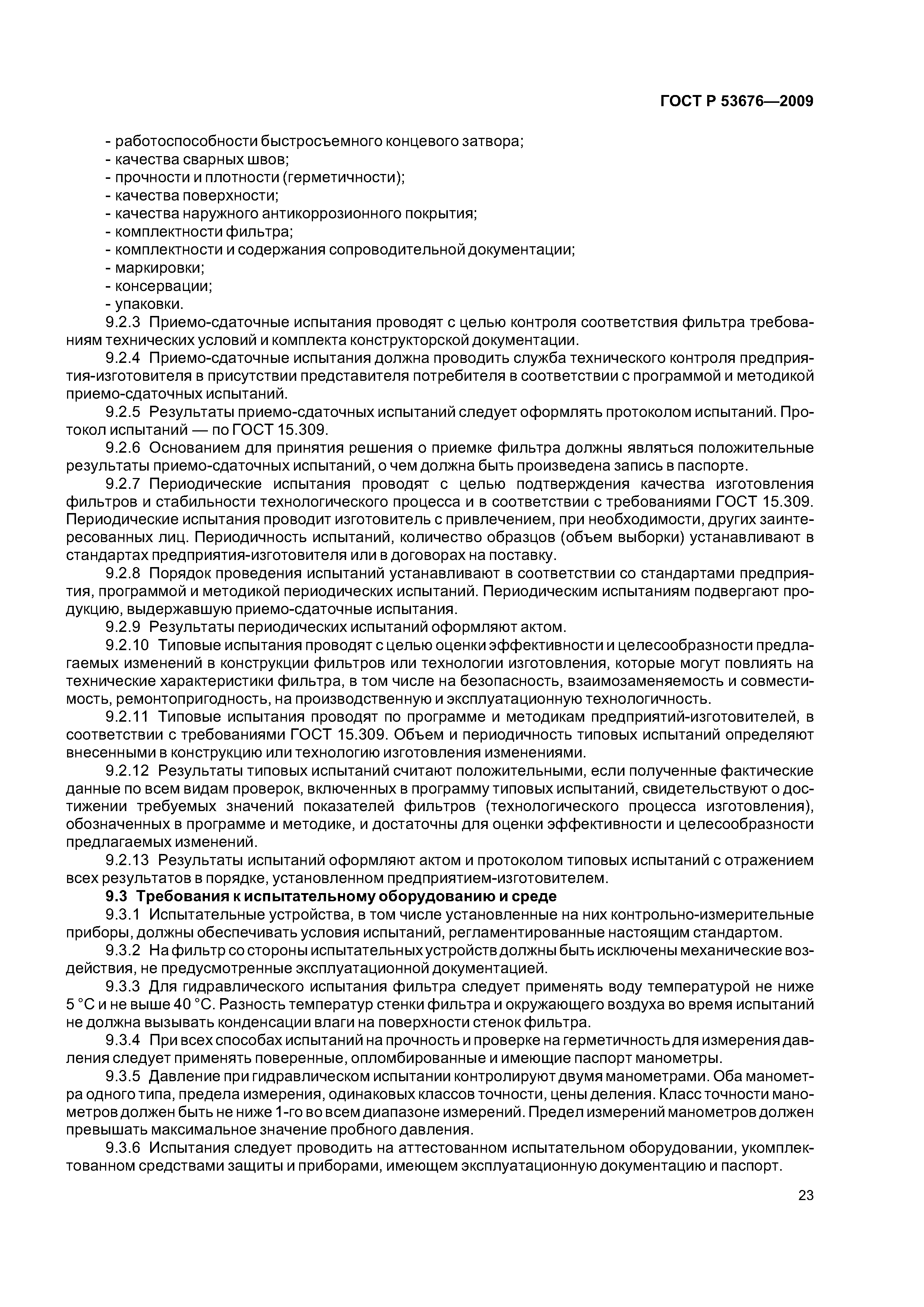 ГОСТ Р 53676—2009

- работоспособности быстросъемного концевого затвора;
- качества сварных швов;
- прочности и плотности (герметичности);
- качества поверхности;
- качества наружного антикоррозионного покрытия;
- комплектности фильтра;
- комплектности и содержания сопроводительной документации;
- маркировки;
- консервации;
- упаковки.

9.2.3 Приемо-сдаточные испытания проводят с целью контроля соответствия фильтра требованиям технических условий и комплекта конструкторской документации.

9.2.4 Приемо-сдаточные испытания должна проводить служба технического контроля предприятия-изготовителя в присутствии представителя потребителя в соответствии с программой и методикой приемо-сдаточных испытаний.

9.2.5 Результаты приемо-сдаточных испытаний следует оформлять протоколом испытаний. Протокол испытаний — по ГОСТ 15.309.

9.2.6 Основанием для принятия решения о приемке фильтра должны являться положительные результаты приемо-сдаточных испытаний, о чем должна быть произведена запись в паспорте.

9.2.7 Периодические испытания проводят с целью подтверждения качества изготовления фильтров и стабильности технологического процесса и в соответствии с требованиями ГОСТ 15.309. Периодические испытания проводит изготовитель с привлечением, при необходимости, других заинтересованных лиц. Периодичность испытаний, количество образцов (объем выборки) устанавливают в стандартах предприятия-изготовителя или в договорах на поставку.

9.2.8 Порядок проведения испытаний устанавливают в соответствии со стандартами предприятия, программой и методикой периодических испытаний. Периодическим испытаниям подвергают продукцию, выдержавшую приемо-сдаточные испытания.

9.2.9 Результаты периодических испытаний оформляют актом.

9.2.10 Типовые испытания проводят с целью оценки эффективности и целесообразности предлагаемых изменений в конструкции фильтров или технологии изготовления, которые могут повлиять на технические характеристики фильтра, в том числе на безопасность, взаимозаменяемость и совместимость, ремонтопригодность, на производственную и эксплуатационную технологичность.

9.2.11 Типовые испытания проводят по программе и методикам предприятий-изготовителей, в соответствии с требованиями ГОСТ 15.309. Объем и периодичность типовых испытаний определяют внесенными в конструкцию или технологию изготовления изменениями.

9.2.12 Результаты типовых испытаний считают положительными, если полученные фактические данные по всем видам проверок, включенных в программу типовых испытаний, свидетельствуют о достижении требуемых значений показателей фильтров (технологического процесса изготовления), обозначенных в программе и методике, и достаточны для оценки эффективности и целесообразности предлагаемых изменений.

9.2.13 Результаты испытаний оформляют актом и протоколом типовых испытаний с отражением всех результатов в порядке, установленном предприятием-изготовителем.

9.3 Требования к испытательному оборудованию и среде

9.3.1 Испытательные устройства, в том числе установленные на них контрольно-измерительные приборы, должны обеспечивать условия испытаний, регламентированные настоящим стандартом.

9.3.2 На фильтр со стороны испытательных устройств должны быть исключены механические воздействия, не предусмотренные эксплуатационной документацией.

9.3.3 Для гидравлического испытания фильтра следует применять воду температурой не ниже 5 °С и не выше 40 °С. Разность температур стенки фильтра и окружающего воздуха во время испытаний не должна вызывать конденсации влаги на поверхности стенок фильтра.

9.3.4 При всех способах испытаний на прочность и проверке на герметичность для измерения давления следует применять поверенные, опломбированные и имеющие паспорт манометры.

9.3.5 Давление при гидравлическом испытании контролируют двумя манометрами. Оба манометра одного типа, предела измерения, одинаковых классов точности, цены деления. Класс точности манометров должен быть не ниже 1-го во всем диапазоне измерений. Предел измерений манометров должен превышать максимальное значение пробного давления.

9.3.6 Испытания следует проводить на аттестованном испытательном оборудовании, укомплектованном средствами защиты и приборами, имеющем эксплуатационную документацию и паспорт.

23